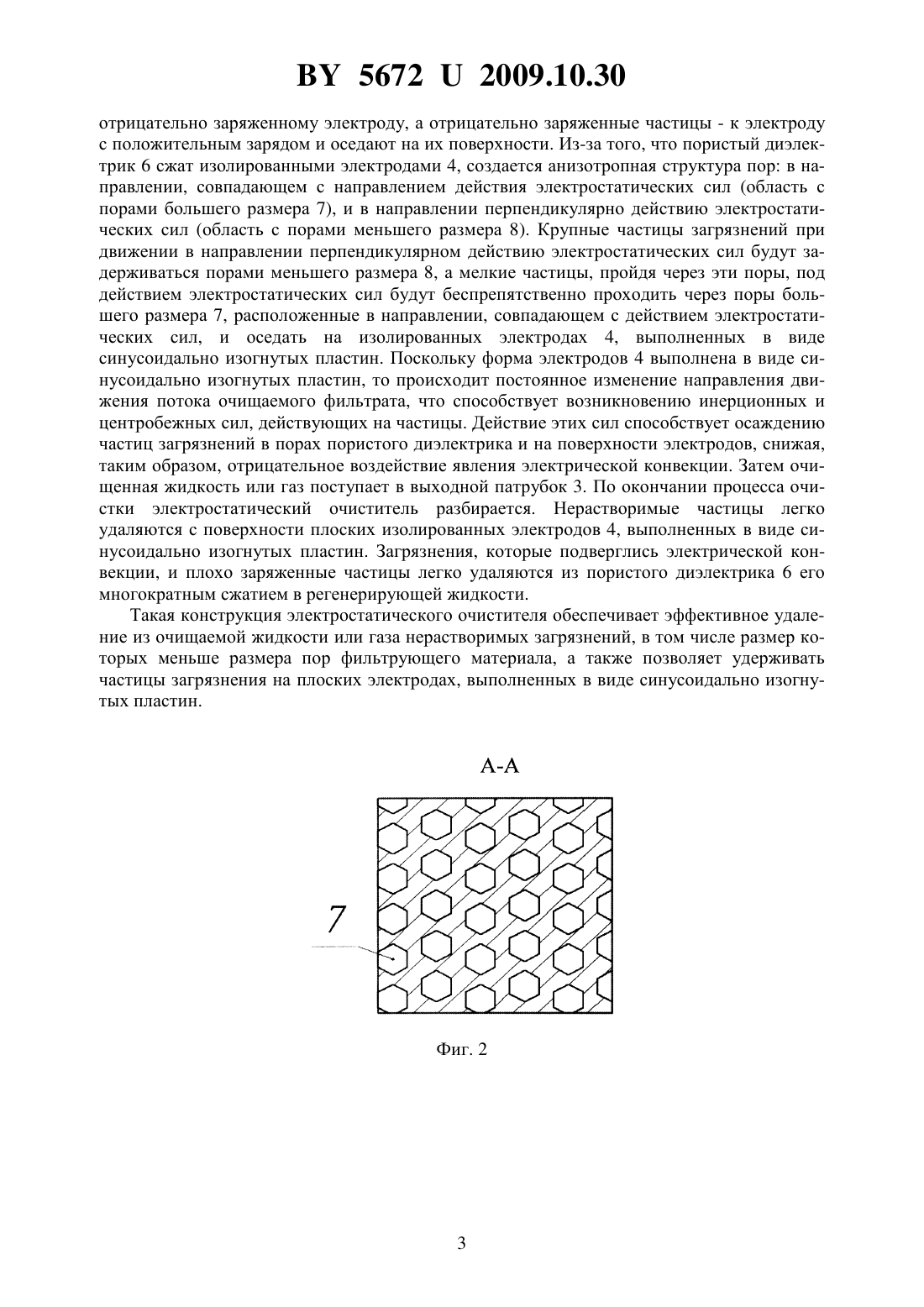 BY 5672 U 2009.10.30

отрицательно заряженному электроду, а отрицательно заряженные частицы - к электроду с положительным зарядом и оседают на их поверхности. Из-за того, что пористый диэлектрик 6 сжат изолированными электродами 4, создается анизотропная структура пор: в направлении, совпадающем с направлением действия электростатических сил (область с порами большего размера 7), и в направлении перпендикулярно действию электростатических сил (область с порами меньшего размера 8). Крупные частицы загрязнений при движении в направлении перпендикулярном действию электростатических сил будут задерживаться порами меньшего размера 8, а мелкие частицы, пройдя через эти поры, под действием электростатических сил будут беспрепятственно проходить через поры большего размера 7, расположенные в направлении, совпадающем с действием электростатических сил, и оседать на изолированных электродах 4, выполненных в виде синусоидально изогнутых пластин. Поскольку форма электродов 4 выполнена в виде синусоидально изогнутых пластин, то происходит постоянное изменение направления движения потока очищаемого фильтрата, что способствует возникновению инерционных и центробежных сил, действующих на частицы. Действие этих сил способствует осаждению частиц загрязнений в порах пористого диэлектрика и на поверхности электродов, снижая, таким образом, отрицательное воздействие явления электрической конвекции. Затем очищенная жидкость или газ поступает в выходной патрубок 3. По окончании процесса очистки электростатический очиститель разбирается. Нерастворимые частицы легко удаляются с поверхности плоских изолированных электродов 4, выполненных в виде синусоидально изогнутых пластин. Загрязнения, которые подверглись электрической конвекции, и плохо заряженные частицы легко удаляются из пористого диэлектрика 6 его многократным сжатием в регенерирующей жидкости.

Такая конструкция электростатического очистителя обеспечивает эффективное удаление из очищаемой жидкости или газа нерастворимых загрязнений, в том числе размер которых меньше размера пор фильтрующего материала, а также позволяет удерживать частицы загрязнения на плоских электродах, выполненных в виде синусоидально изогнутых пластин.

А-А

7

Фиг. 2

3